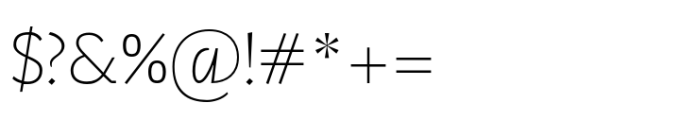 $?&%@!#*+=